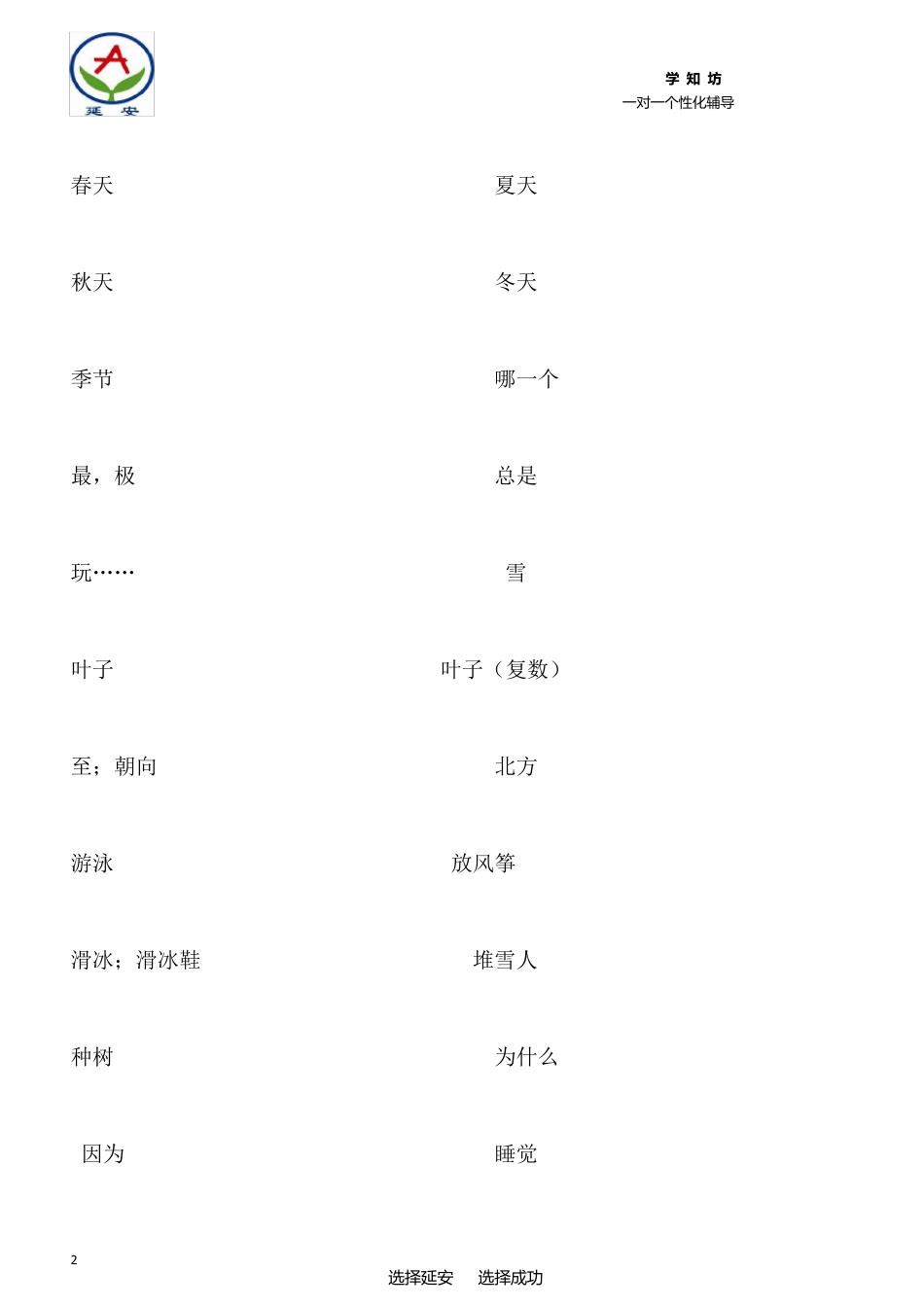 A
延 安

学 知 坊
一对一个性化辅导

春天 夏天

秋天 冬天

季节 哪一个

最，极 总是

玩…… 雪

叶子 叶子（复数）

至；朝向 北方

游泳 放风筝

滑冰；滑冰鞋 堆雪人

种树 为什么

因为 睡觉

2

选择延安 选择成功